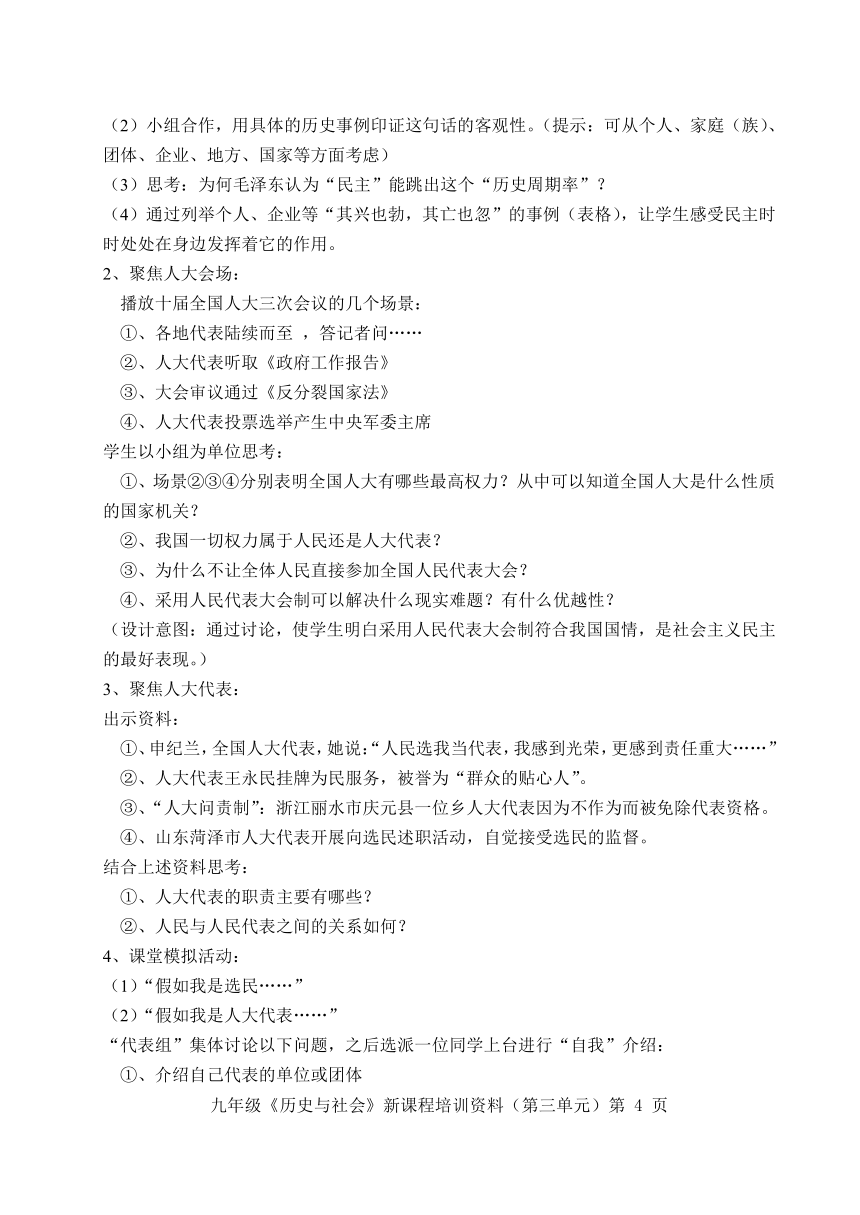 （2）小组合作，用具体的历史事例印证这句话的客观性。（提示：可从个人、家庭（族）、团体、企业、地方、国家等方面考虑）
（3）思考：为何毛泽东认为“民主”能跳出这个“历史周期率”？
（4）通过列举个人、企业等“其兴也勃，其亡也忽”的事例（表格），让学生感受民主时时处处在身边发挥着它的作用。
2、聚焦人大会场：
播放十届全国人大三次会议的几个场景：
①、各地代表陆续而至 ，答记者问……
②、人大代表听取《政府工作报告》
③、大会审议通过《反分裂国家法》
④、人大代表投票选举产生中央军委主席
学生以小组为单位思考：
①、场景②③④分别表明全国人大有哪些最高权力？从中可以知道全国人大是什么性质的国家机关？
②、我国一切权力属于人民还是人大代表？
③、为什么不让全体人民直接参加全国人民代表大会？
④、采用人民代表大会制可以解决什么现实难题？有什么优越性？
（设计意图：通过讨论，使学生明白采用人民代表大会制符合我国国情，是社会主义民主的最好表现。）
3、聚焦人大代表：
出示资料：
①、申纪兰，全国人大代表，她说：“人民选我当代表，我感到光荣，更感到责任重大……”
②、人大代表王永民挂牌为民服务，被誉为“群众的贴心人”。
③、“人大问责制”：浙江丽水市庆元县一位乡人大代表因为不作为而被免除代表资格。
④、山东菏泽市人大代表开展向选民述职活动，自觉接受选民的监督。
结合上述资料思考：
①、人大代表的职责主要有哪些？
②、人民与人民代表之间的关系如何？
4、课堂模拟活动：
（1）“假如我是选民……”
（2）“假如我是人大代表……”
“代表组”集体讨论以下问题，之后选派一位同学上台进行“自我”介绍：
①、介绍自己代表的单位或团体
九年级《历史与社会》新课程培训资料（第三单元）第 4 页